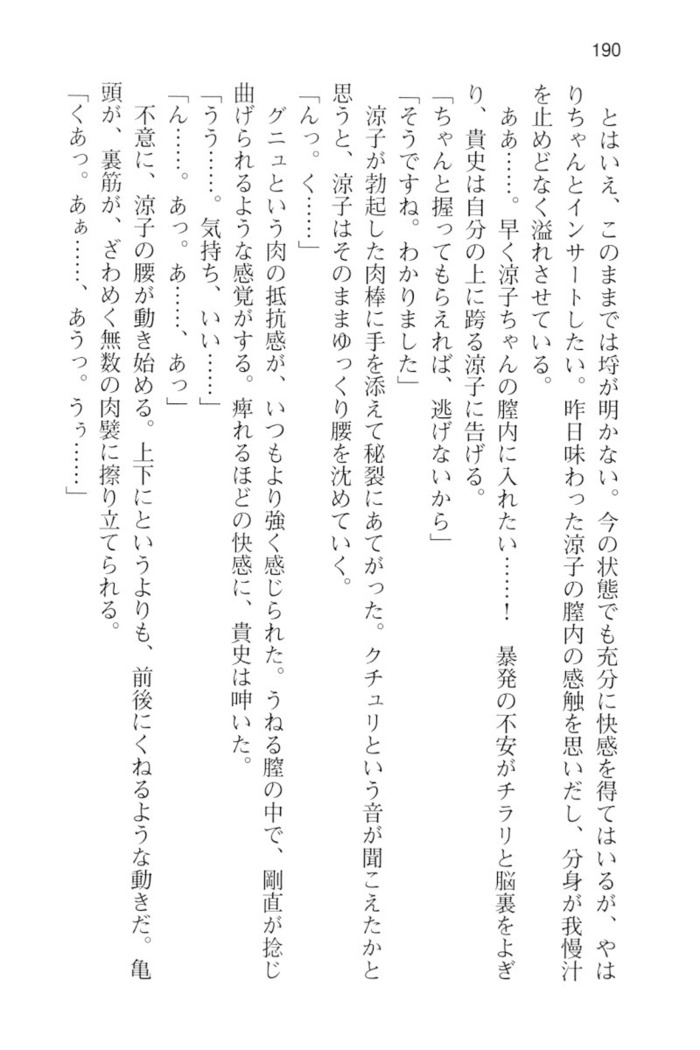 190

とはいえ、このままでは埒が明かない。今の状態でも充分に快感を得てはいるが、やはりちゃんとインサートしたい。昨日味わった涼子の膣内の感触を思いだし、分身が我慢汁を止めどなく溢れさせている。

ああ……。早く涼子ちゃんの膣内に入れたい……！　暴発の不安がチラリと脳裏をよぎり、貴史は自分の上に跨る涼子に告げる。

「ちゃんと握ってもらえれば、逃げないから」

「そうですね。わかりました」

涼子が勃起した肉棒に手を添えて秘裂にあてがった。クチュリという音が聞こえたかと思うと、涼子はそのままゆっくり腰を沈めていく。

「んっ。く……」

グニュという肉の抵抗感が、いつもより強く感じられた。うねる膣の中で、剛直が捻じ曲げられるような感覚がする。痺れるほどの快感に、貴史は呻いた。

「うう……。気持ち、いい……」

「ん……。あっ。あ……、あっ」

不意に、涼子の腰が動き始める。上下にというよりも、前後にくねるような動きだ。亀頭が、裏筋が、ざわめく無数の肉襞に擦り立てられる。

「くあっ。あぁ……、あうっ。うぅ……」